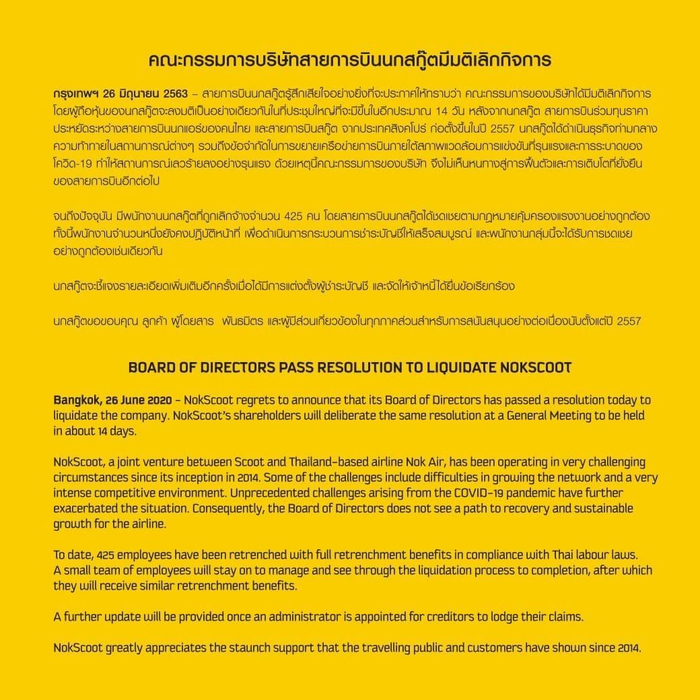 คณะกรรมการบริษัทสายการบินนกสกู๊ตมีมติเลิกกิจการ

กรุงเทพฯ 26 มิถุนายน 2563 – สายการบินนกสกู๊ตรู้สึกเสียใจอย่างยิ่งที่จะประกาศให้ทราบว่า คณะกรรมการของบริษัทได้มีมติเลิกกิจการ โดยผู้ถือหุ้นของนกสกู๊ตจะลงมติเป็นอย่างเดียวกันในที่ประชุมใหญ่ที่จะมีขึ้นในอีกประมาณ 14 วัน หลังจากนกสกู๊ต สายการบินร่วมทุนราคาประหยัดระหว่างสายการบินนกแอร์ของคนไทย และสายการบินสกู๊ต จากประเทศสิงคโปร์ ก่อตั้งขึ้นในปี 2557 นกสกู๊ตได้ดำเนินธุรกิจท่ามกลางความท้าทายในสถานการณ์ต่างๆ รวมถึงข้อจำกัดในการขยายเครือข่ายการบินภายใต้สภาพแวดล้อมการแข่งขันที่รุนแรงและการระบาดของโควิด-19 ทำให้สถานการณ์เลวร้ายลงอย่างรุนแรง ด้วยเหตุนี้คณะกรรมการของบริษัท จึงไม่เห็นหนทางสู่การฟื้นตัวและการเติบโตที่ยั่งยืนของสายการบินอีกต่อไป

จนถึงปัจจุบัน มีพนักงานนกสกู๊ตที่ถูกเลิกจ้างจำนวน 425 คน โดยสายการบินนกสกู๊ตได้ชดเชยตามกฎหมายคุ้มครองแรงงานอย่างถูกต้อง ทั้งนี้พนักงานจำนวนหนึ่งยังคงปฏิบัติหน้าที่ เพื่อดำเนินการกระบวนการชำระบัญชีให้เสร็จสมบูรณ์ และพนักงานกลุ่มนี้จะได้รับการชดเชยอย่างถูกต้องเช่นเดียวกัน

นกสกู๊ตจะชี้แจงรายละเอียดเพิ่มเติมอีกครั้งเมื่อได้มีการแต่งตั้งผู้ชำระบัญชี และจัดให้เจ้าหนี้ได้ยื่นข้อเรียกร้อง

นกสกู๊ตขอขอบคุณ ลูกค้า ผู้โดยสาร พันธมิตร และผู้มีส่วนเกี่ยวข้องในทุกภาคส่วนสำหรับการสนับสนุนอย่างต่อเนื่องนับตั้งแต่ปี 2557

BOARD OF DIRECTORS PASS RESOLUTION TO LIQUIDATE NOKSCOOT

Bangkok, 26 June 2020 – NokScoot regrets to announce that its Board of Directors has passed a resolution today to liquidate the company. NokScoot's shareholders will deliberate the same resolution at a General Meeting to be held in about 14 days.

NokScoot, a joint venture between Scoot and Thailand-based airline Nok Air, has been operating in very challenging circumstances since its inception in 2014. Some of the challenges include difficulties in growing the network and a very intense competitive environment. Unprecedented challenges arising from the COVID-19 pandemic have further exacerbated the situation. Consequently, the Board of Directors does not see a path to recovery and sustainable growth for the airline.

To date, 425 employees have been retrenched with full retrenchment benefits in compliance with Thai labour laws. A small team of employees will stay on to manage and see through the liquidation process to completion, after which they will receive similar retrenchment benefits.

A further update will be provided once an administrator is appointed for creditors to lodge their claims.

NokScoot greatly appreciates the staunch support that the travelling public and customers have shown since 2014.